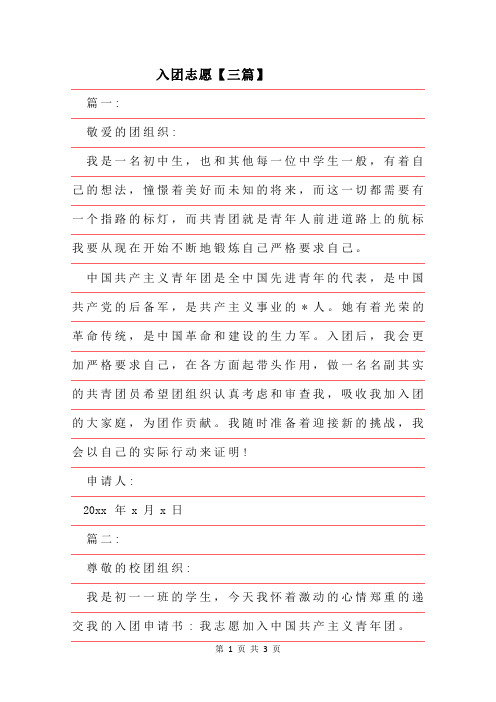 入团志愿【三篇】

篇一:

敬爱的团组织:

我是一名初中生，也和其他每一位中学生一般，有着自己的想法，憧憬着美好而未知的将来，而这一切都需要有一个指路的标灯，而共青团就是青年人前进道路上的航标我要从现在开始不断地锻炼自己严格要求自己。

中国共产主义青年团是全中国先进青年的代表，是中国共产党的后备军，是共产主义事业的＊人。她有着光荣的革命传统，是中国革命和建设的生力军。入团后，我会更加严格要求自己，在各方面起带头作用，做一名名副其实的共青团员希望团组织认真考虑和审查我，吸收我加入团的大家庭，为团作贡献。我随时准备着迎接新的挑战，我会以自己的实际行动来证明!

申请人:

20xx 年 x 月 x 日

篇二:

尊敬的校团组织:

我是初一一班的学生，今天我怀着激动的心情郑重的递交我的入团申请书：我志愿加入中国共产主义青年团。

第 1 页 共 3 页